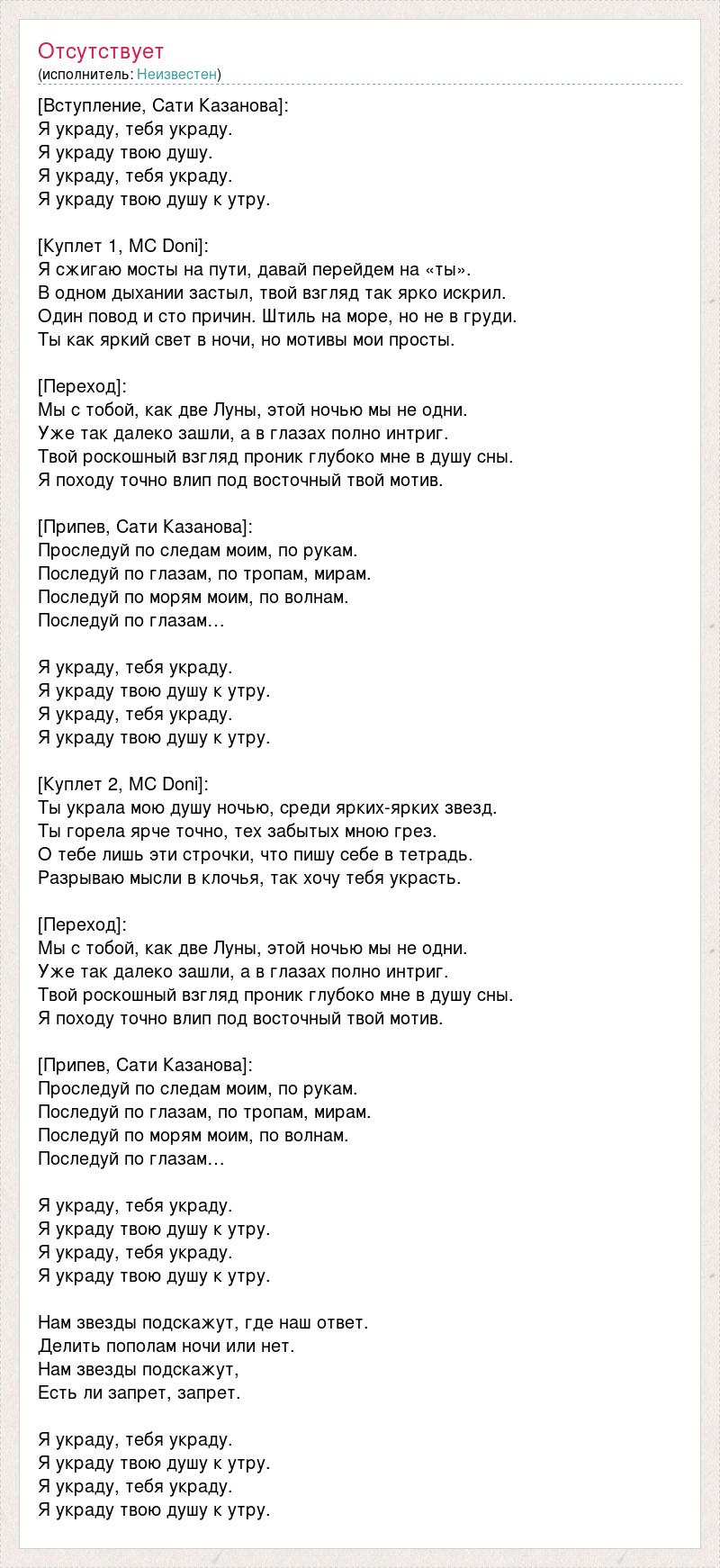 Отсутствует
(исполнитель: Неизвестен)

[Вступление, Сати Казанова]:
Я украду, тебя украду.
Я украду твою душу.
Я украду, тебя украду.
Я украду твою душу к утру.

[Куплет 1, MC Doni]:
Я сжигаю мосты на пути, давай перейдем на «ты».
В одном дыхании застыл, твой взгляд так ярко искрил.
Один повод и сто причин. Штиль на море, но не в груди.
Ты как яркий свет в ночи, но мотивы мои просты.

[Переход]:
Мы с тобой, как две Луны, этой ночью мы не одни.
Уже так далеко зашли, а в глазах полно интриг.
Твой роскошный взгляд проник глубоко мне в душу сны.
Я походу точно влип под восточный твой мотив.

[Припев, Сати Казанова]:
Проследуй по следам моим, по рукам.
Последуй по глазам, по тропам, мирам.
Последуй по морям моим, по волнам.
Последуй по глазам…

Я украду, тебя украду.
Я украду твою душу к утру.
Я украду, тебя украду.
Я украду твою душу к утру.

[Куплет 2, MC Doni]:
Ты украла мою душу ночью, среди ярких-ярких звезд.
Ты горела ярче точно, тех забытых мною грез.
О тебе лишь эти строчки, что пишу себе в тетрадь.
Разрываю мысли в клочья, так хочу тебя украсть.

[Переход]:
Мы с тобой, как две Луны, этой ночью мы не одни.
Уже так далеко зашли, а в глазах полно интриг.
Твой роскошный взгляд проник глубоко мне в душу сны.
Я походу точно влип под восточный твой мотив.

[Припев, Сати Казанова]:
Проследуй по следам моим, по рукам.
Последуй по глазам, по тропам, мирам.
Последуй по морям моим, по волнам.
Последуй по глазам…

Я украду, тебя украду.
Я украду твою душу к утру.
Я украду, тебя украду.
Я украду твою душу к утру.

Нам звезды подскажут, где наш ответ.
Делить пополам ночи или нет.
Нам звезды подскажут,
Есть ли запрет, запрет.

Я украду, тебя украду.
Я украду твою душу к утру.
Я украду, тебя украду.
Я украду твою душу к утру.